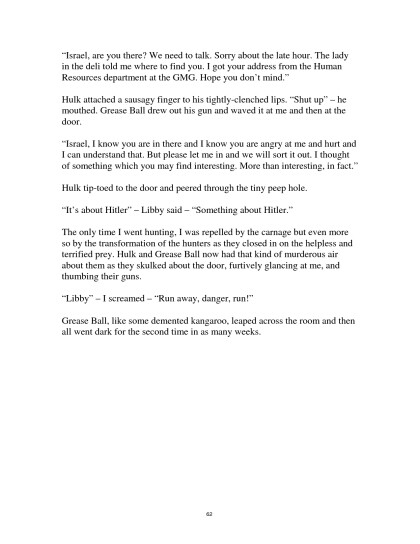 "Israel, are you there? We need to talk. Sorry about the late hour. The lady in the deli told me where to find you. I got your address from the Human Resources department at the GMG. Hope you don't mind."

Hulk attached a sausagy finger to his tightly-clenched lips. "Shut up" – he mouthed. Grease Ball drew out his gun and waved it at me and then at the door.

"Israel, I know you are in there and I know you are angry at me and hurt and I can understand that. But please let me in and we will sort it out. I thought of something which you may find interesting. More than interesting, in fact."

Hulk tip-toed to the door and peered through the tiny peep hole.

"It's about Hitler" – Libby said – "Something about Hitler."

The only time I went hunting, I was repelled by the carnage but even more so by the transformation of the hunters as they closed in on the helpless and terrified prey. Hulk and Grease Ball now had that kind of murderous air about them as they skulked about the door, furtively glancing at me, and thumbing their guns.

"Libby" – I screamed – "Run away, danger, run!"

Grease Ball, like some demented kangaroo, leaped across the room and then all went dark for the second time in as many weeks.

62